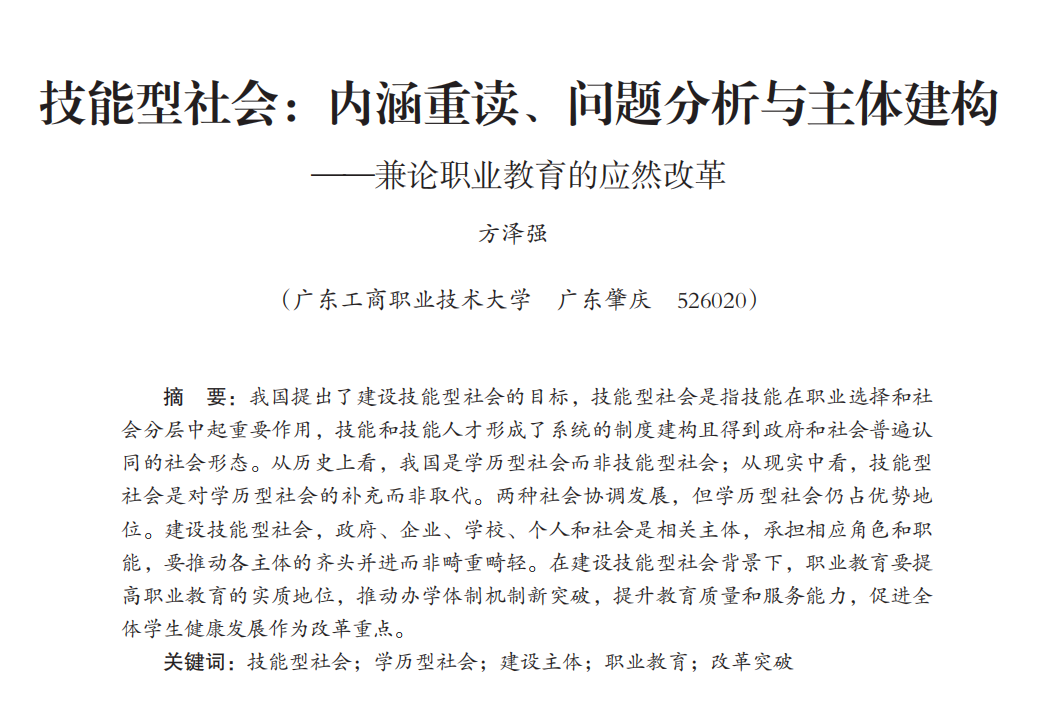 技能型社会：内涵重读、问题分析与主体建构

——兼论职业教育的应然改革

方泽强

（广东工商职业技术大学　广东肇庆　526020）

摘　要：我国提出了建设技能型社会的目标，技能型社会是指技能在职业选择和社会分层中起重要作用，技能和技能人才形成了系统的制度建构且得到政府和社会普遍认同的社会形态。从历史上看，我国是学历型社会而非技能型社会；从现实中看，技能型社会是对学历型社会的补充而非取代。两种社会协调发展，但学历型社会仍占优势地位。建设技能型社会，政府、企业、学校、个人和社会是相关主体，承担相应角色和职能，要推动各主体的齐头并进而非畸重畸轻。在建设技能型社会背景下，职业教育要提高职业教育的实质地位，推动办学体制机制新突破，提升教育质量和服务能力，促进全体学生健康发展作为改革重点。

关键词：技能型社会；学历型社会；建设主体；职业教育；改革突破